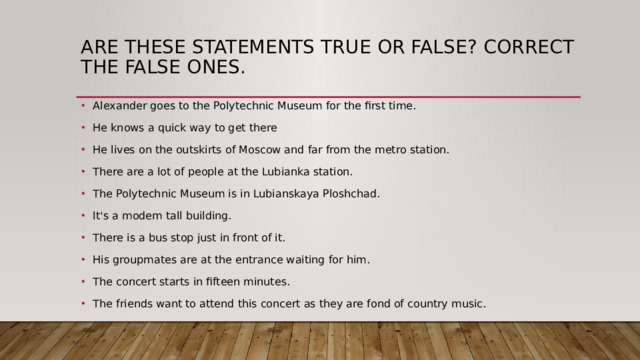 ARE THESE STATEMENTS TRUE OR FALSE? CORRECT THE FALSE ONES.

• Alexander goes to the Polytechnic Museum for the first time.
• He knows a quick way to get there
• He lives on the outskirts of Moscow and far from the metro station.
• There are a lot of people at the Lubianka station.
• The Polytechnic Museum is in Lubianskaya Ploshchad.
• It's a modem tall building.
• There is a bus stop just in front of it.
• His groupmates are at the entrance waiting for him.
• The concert starts in fifteen minutes.
• The friends want to attend this concert as they are fond of country music.